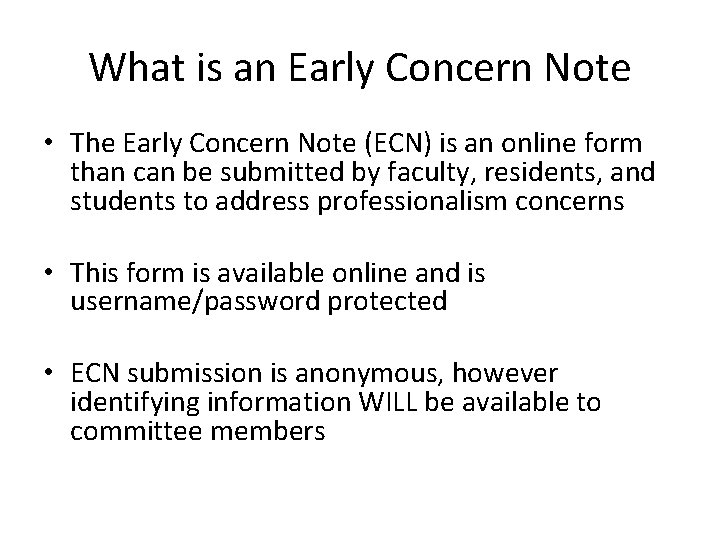 What is an Early Concern Note

• The Early Concern Note (ECN) is an online form than can be submitted by faculty, residents, and students to address professionalism concerns

• This form is available online and is username/password protected

• ECN submission is anonymous, however identifying information WILL be available to committee members